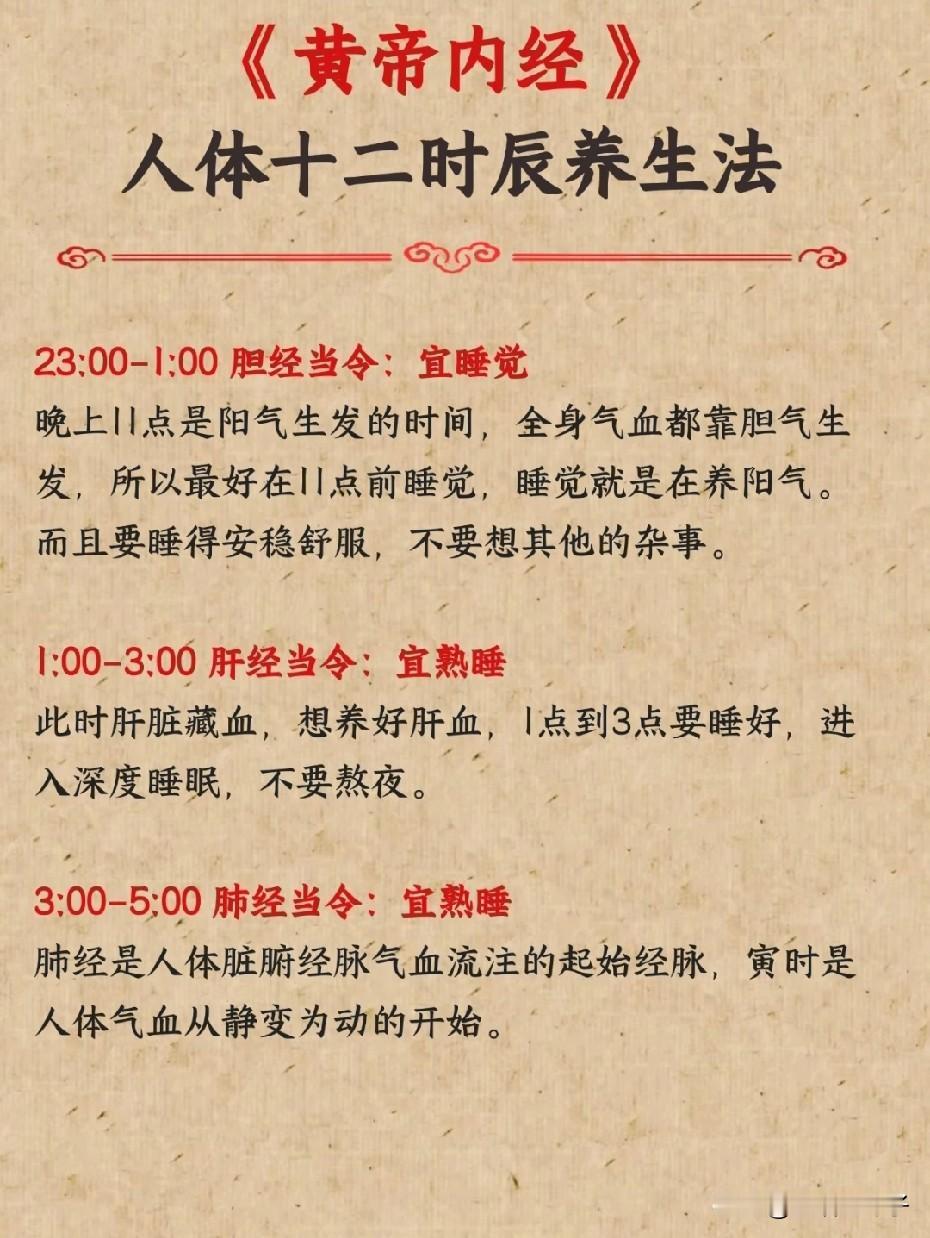 《黄帝内经》
人体十二时辰养生法

23:00-1:00 胆经当令：宜睡觉
晚上11点是阳气生发的时间，全身气血都靠胆气生发，所以最好在11点前睡觉，睡觉就是在养阳气。而且要睡得安稳舒服，不要想其他的杂事。

1:00-3:00 肝经当令：宜熟睡
此时肝脏藏血，想养好肝血，1点到3点要睡好，进入深度睡眠，不要熬夜。

3:00-5:00 肺经当令：宜熟睡
肺经是人体脏腑经脉气血流注的起始经脉，寅时是人体气血从静变为动的开始。